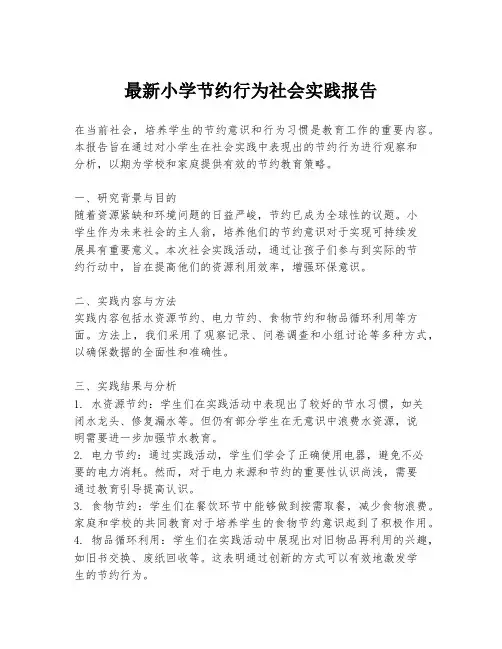 最新小学节约行为社会实践报告

在当前社会，培养学生的节约意识和行为习惯是教育工作的重要内容。本报告旨在通过对小学生在社会实践中表现出的节约行为进行观察和分析，以期为学校和家庭提供有效的节约教育策略。

一、研究背景与目的
随着资源紧缺和环境问题的日益严峻，节约已成为全球性的议题。小学生作为未来社会的主人翁，培养他们的节约意识对于实现可持续发展具有重要意义。本次社会实践活动，通过让孩子们参与到实际的节约行动中，旨在提高他们的资源利用效率，增强环保意识。

二、实践内容与方法
实践内容包括水资源节约、电力节约、食物节约和物品循环利用等方面。方法上，我们采用了观察记录、问卷调查和小组讨论等多种方式，以确保数据的全面性和准确性。

三、实践结果与分析
1. 水资源节约：学生们在实践活动中表现出了较好的节水习惯，如关闭水龙头、修复漏水等。但仍有部分学生在无意识中浪费水资源，说明需要进一步加强节水教育。
2. 电力节约：通过实践活动，学生们学会了正确使用电器，避免不必要的电力消耗。然而，对于电力来源和节约的重要性认识尚浅，需要通过教育引导提高认识。
3. 食物节约：学生们在餐饮环节中能够做到按需取餐，减少食物浪费。家庭和学校的共同教育对于培养学生的食物节约意识起到了积极作用。
4. 物品循环利用：学生们在实践活动中展现出对旧物品再利用的兴趣，如旧书交换、废纸回收等。这表明通过创新的方式可以有效地激发学生的节约行为。